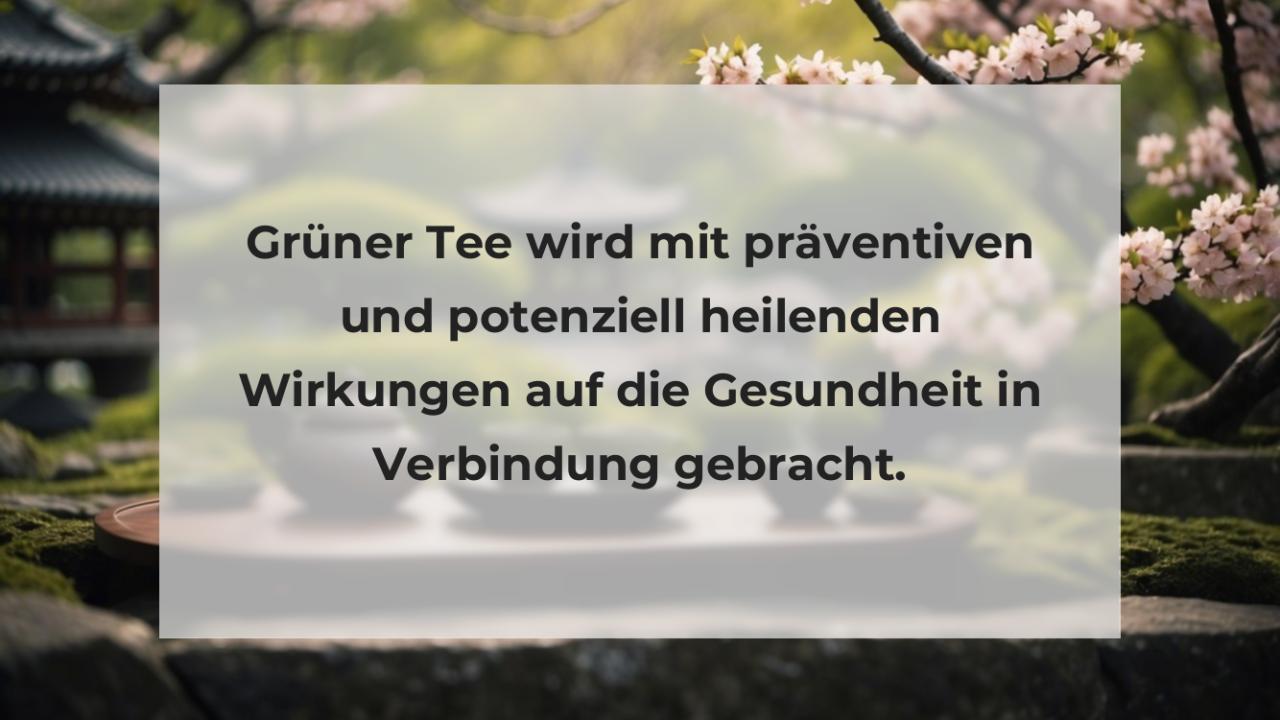 Grüner Tee wird mit präventiven und potenziell heilenden Wirkungen auf die Gesundheit in Verbindung gebracht.